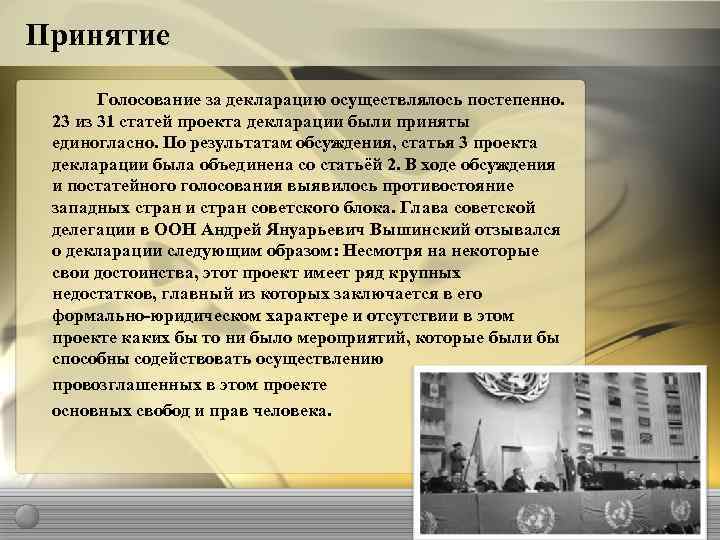 Принятие

Голосование за декларацию осуществлялось постепенно. 23 из 31 статей проекта декларации были приняты единогласно. По результатам обсуждения, статья 3 проекта декларации была объединена со статьёй 2. В ходе обсуждения и постатейного голосования выявилось противостояние западных стран и стран советского блока. Глава советской делегации в ООН Андрей Януарьевич Вышинский отзывался о декларации следующим образом: Несмотря на некоторые свои достоинства, этот проект имеет ряд крупных недостатков, главный из которых заключается в его формально-юридическом характере и отсутствии в этом проекте каких бы то ни было мероприятий, которые были бы способны содействовать осуществлению провозглашенных в этом проекте основных свобод и прав человека.